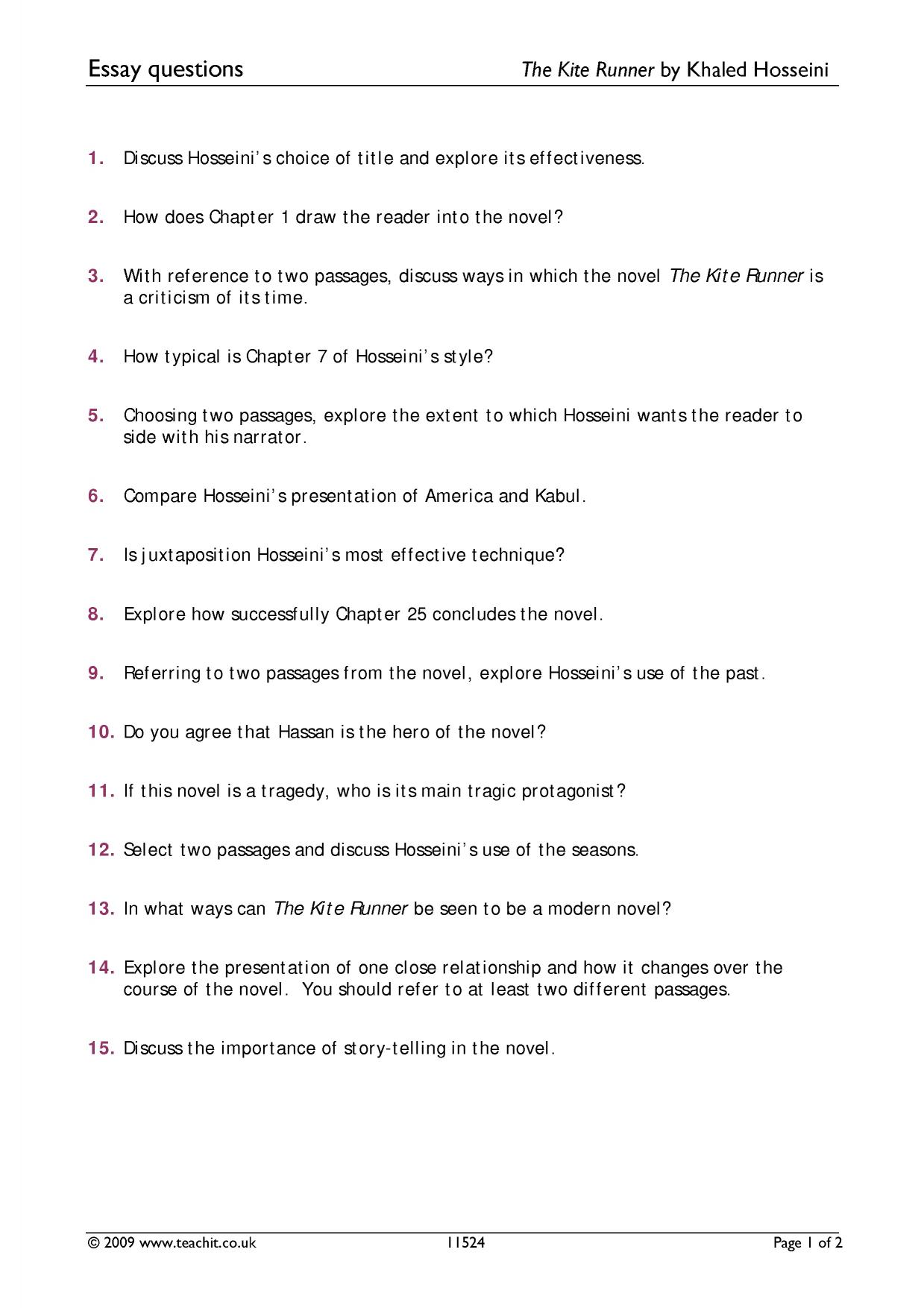 Essay questions The Kite Runner by Khaled Hosseini

1. Discuss Hosseini's choice of title and explore its effectiveness.

2. How does Chapter 1 draw the reader into the novel?

3. With reference to two passages, discuss ways in which the novel The Kite Runner is a criticism of its time.

4. How typical is Chapter 7 of Hosseini's style?

5. Choosing two passages, explore the extent to which Hosseini wants the reader to side with his narrator.

6. Compare Hosseini's presentation of America and Kabul.

7. Is juxtaposition Hosseini's most effective technique?

8. Explore how successfully Chapter 25 concludes the novel.

9. Referring to two passages from the novel, explore Hosseini's use of the past.

10. Do you agree that Hassan is the hero of the novel?

11. If this novel is a tragedy, who is its main tragic protagonist?

12. Select two passages and discuss Hosseini's use of the seasons.

13. In what ways can The Kite Runner be seen to be a modern novel?

14. Explore the presentation of one close relationship and how it changes over the course of the novel. You should refer to at least two different passages.

15. Discuss the importance of story-telling in the novel.

© 2009 www.teachit.co.uk 11524 Page 1 of 2